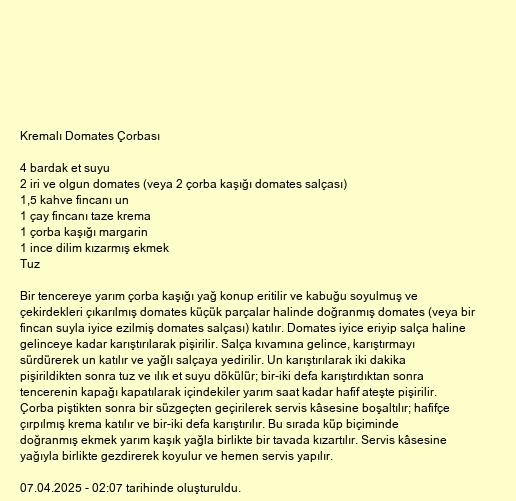 Kremalı Domates Çorbası

4 bardak et suyu
2 iri ve olgun domates (veya 2 çorba kaşığı domates salçası)
1,5 kahve fincanı un
1 çay fincanı taze krema
1 çorba kaşığı margarin
1 ince dilim kızarmış ekmek
Tuz

Bir tencereye yarım çorba kaşığı yağ konup eritilir ve kabuğu soyulmuş ve çekirdekleri çıkarılmış domates küçük parçalar halinde doğranmış domates (veya bir fincan suyla iyice ezilmiş domates salçası) katılır. Domates iyice eriyip salça haline gelinceye kadar karıştırılarak pişirilir. Salça kıvamına gelince, karıştırmayı sürdürerek un katılır ve yağlı salçaya yedirilir. Un karıştırılarak iki dakika pişirildikten sonra tuz ve ılık et suyu dökülür; bir-iki defa karıştırdıktan sonra tencerenin kapağı kapatılarak içindekiler yarım saat kadar hafif ateşte pişirilir. Çorba piştikten sonra bir süzgeçten geçirilerek servis kâsesine boşaltılır; hafifçe çırpılmış krema katılır ve bir-iki defa karıştırılır. Bu sırada küp biçiminde doğranmış ekmek yarım kaşık yağla birlikte bir tavada kızartılır. Servis kâsesine yağıyla birlikte gezdirerek koyulur ve hemen servis yapılır.

07.04.2025 - 02:07 tarihinde oluşturuldu.